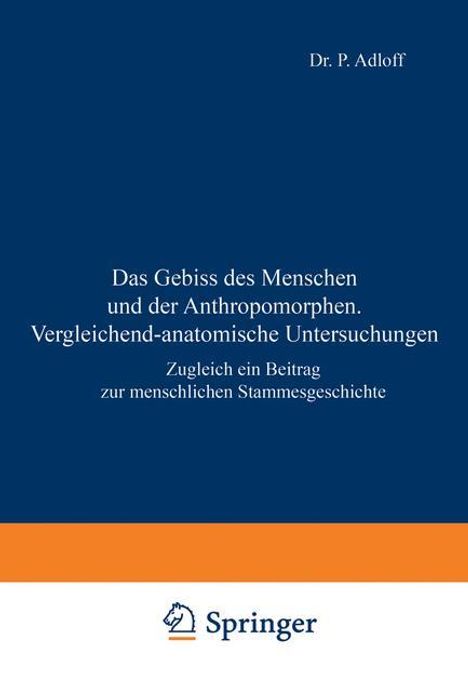 Dr. P. Adloff

Das Gebiss des Menschen und der Anthropomorphen. Vergleichend-anatomische Untersuchungen

Zugleich ein Beitrag zur menschlichen Stammesgeschichte

Springer